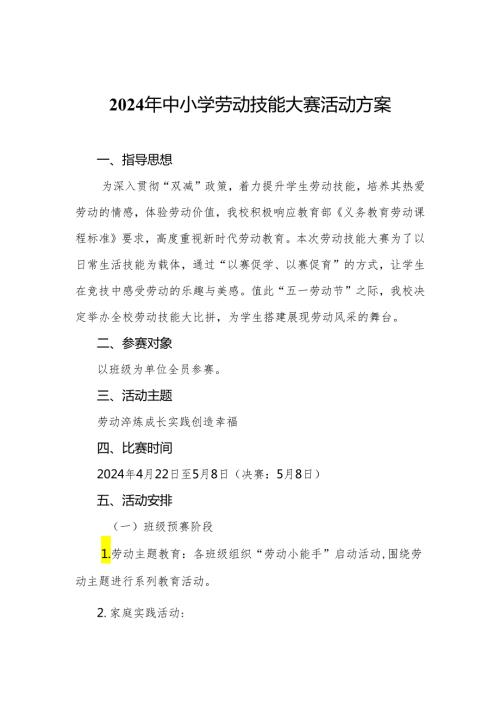 2024年中小学劳动技能大赛活动方案

一、指导思想

为深入贯彻“双减”政策，着力提升学生劳动技能，培养其热爱劳动的情感，体验劳动价值，我校积极响应教育部《义务教育劳动课程标准》要求，高度重视新时代劳动教育。本次劳动技能大赛为了以日常生活技能为载体，通过“以赛促学、以赛促育”的方式，让学生在竞技中感受劳动的乐趣与美感。值此“五一劳动节”之际，我校决定举办全校劳动技能大比拼，为学生搭建展现劳动风采的舞台。

二、参赛对象

以班级为单位全员参赛。

三、活动主题

劳动淬炼成长实践创造幸福

四、比赛时间

2024年4月22日至5月8日（决赛：5月8日）

五、活动安排

（一）班级预赛阶段

1.劳动主题教育：各班级组织“劳动小能手”启动活动,围绕劳动主题进行系列教育活动。

2.家庭实践活动：